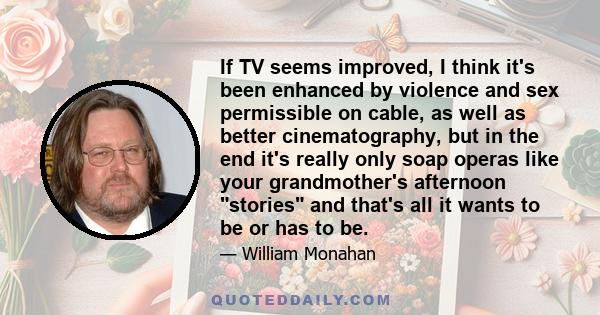 If TV seems improved, I think it's been enhanced by violence and sex permissible on cable, as well as better cinematography, but in the end it's really only soap operas like your grandmother's afternoon "stories" and that's all it wants to be or has to be.

— William Monahan

QUOTEDDAILY.COM